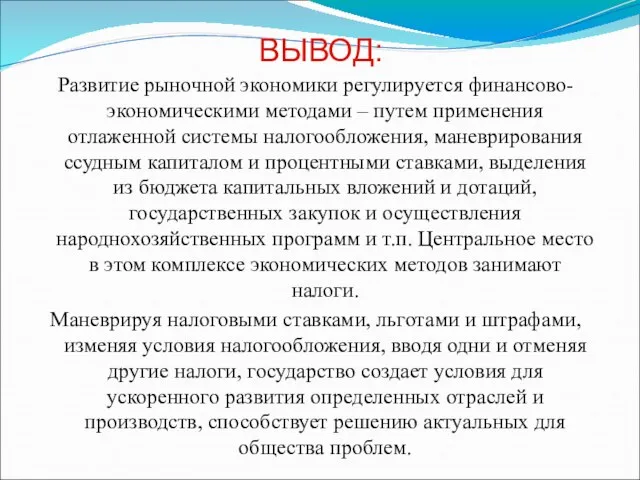 ВЫВОД:

Развитие рыночной экономики регулируется финансово-экономическими методами – путем применения отлаженной системы налогообложения, маневрирования ссудным капиталом и процентными ставками, выделения из бюджета капитальных вложений и дотаций, государственных закупок и осуществления народнохозяйственных программ и т.п. Центральное место в этом комплексе экономических методов занимают налоги.

Маневрируя налоговыми ставками, льготами и штрафами, изменяя условия налогообложения, вводя одни и отменяя другие налоги, государство создает условия для ускоренного развития определенных отраслей и производств, способствует решению актуальных для общества проблем.